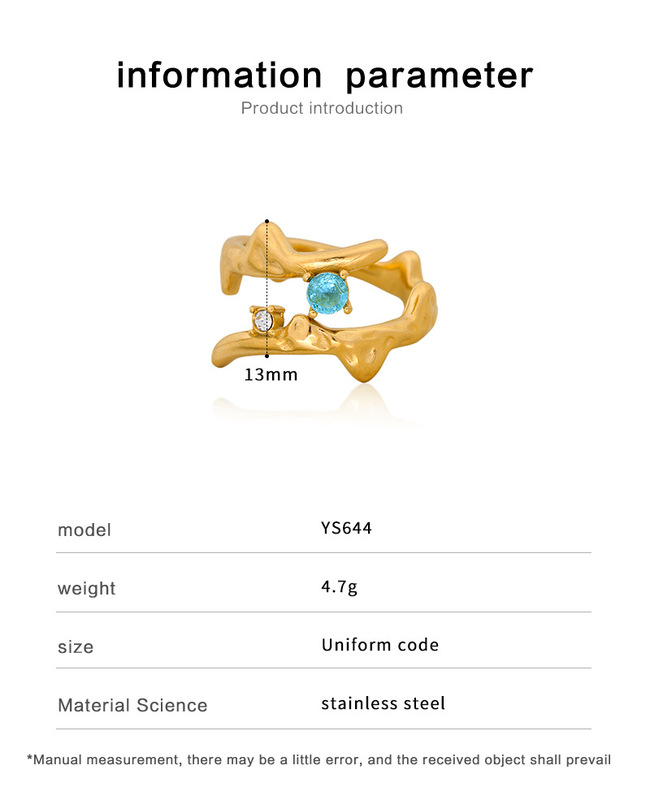 information parameter
Product introduction

13mm

model YS644

weight 4.7g

size Uniform code

Material Science stainless steel

*Manual measurement, there may be a little error, and the received object shall prevail